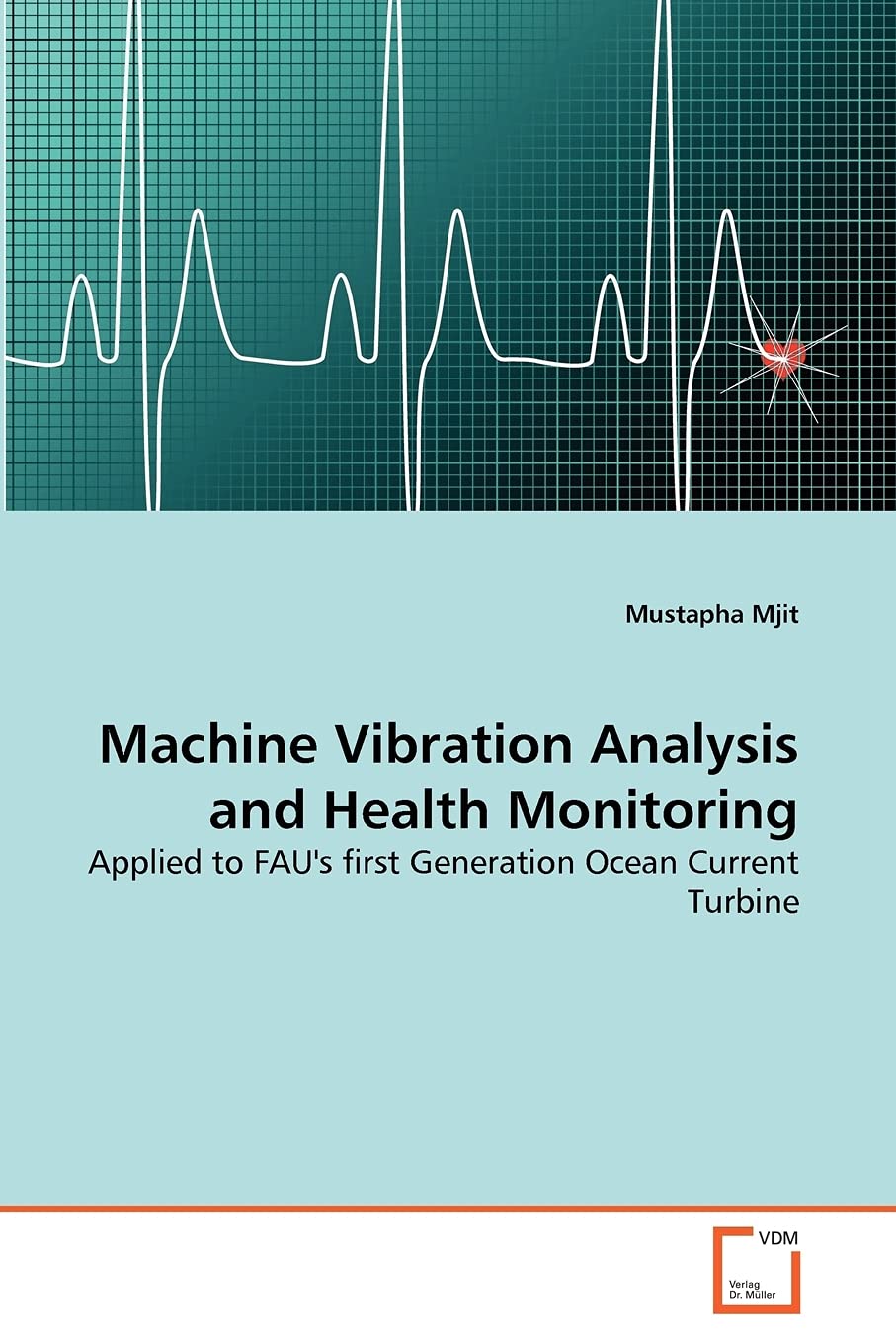 Mustapha Mjit

Machine Vibration Analysis and Health Monitoring

Applied to FAU's first Generation Ocean Current Turbine

VDM
Verlag
Dr. Müller